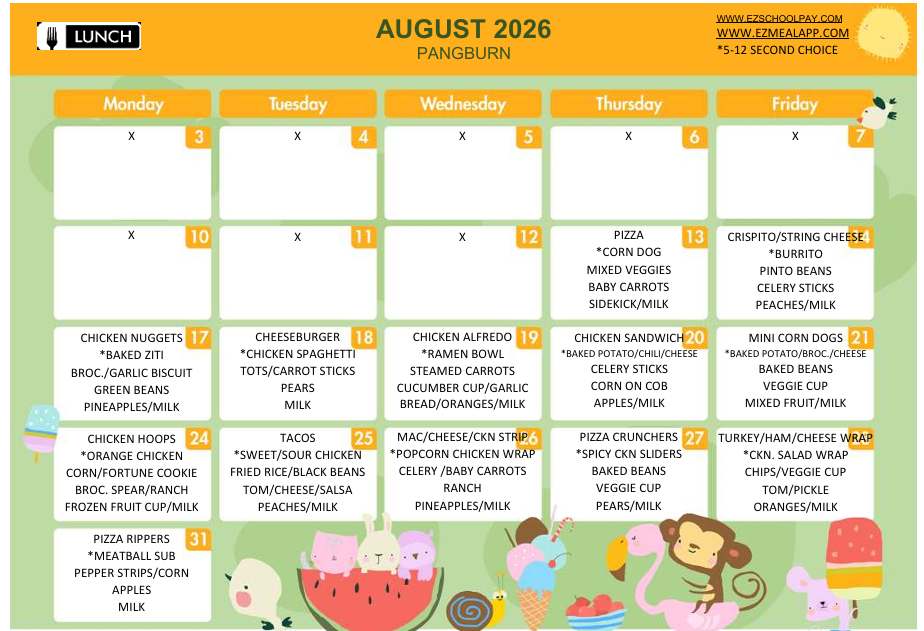 LUNCH

AUGUST 2026
PANGBURN

WWW.EZSCHOOLPAY.COM
WWW.EZMEALAPP.COM
*5-12 SECOND CHOICE

| Monday | Tuesday | Wednesday | Thursday | Friday |
|---|---|---|---|---|
| 3 X | 4 X | 5 X | 6 X | 7 X |
| 10 X | 11 X | 12 X | 13 PIZZA *CORN DOG MIXED VEGGIES BABY CARROTS SIDEKICK/MILK | 14 CRISPITO/STRING CHEESE *BURRITO PINTO BEANS CELERY STICKS PEACHES/MILK |
| 17 CHICKEN NUGGETS *BAKED ZITI BROC./GARLIC BISCUIT GREEN BEANS PINEAPPLES/MILK | 18 CHEESEBURGER *CHICKEN SPAGHETTI TOTS/CARROT STICKS PEARS MILK | 19 CHICKEN ALFREDO *RAMEN BOWL STEAMED CARROTS CUCUMBER CUP/GARLIC BREAD/ORANGES/MILK | 20 CHICKEN SANDWICH *BAKED POTATO/CHILI/CHEESE CELERY STICKS CORN ON COB APPLES/MILK | 21 MINI CORN DOGS *BAKED POTATO/BROC./CHEESE BAKED BEANS VEGGIE CUP MIXED FRUIT/MILK |
| 24 CHICKEN HOOPS *ORANGE CHICKEN CORN/FORTUNE COOKIE BROC. SPEAR/RANCH FROZEN FRUIT CUP/MILK | 25 TACOS *SWEET/SOUR CHICKEN FRIED RICE/BLACK BEANS TOM/CHEESE/SALSA PEACHES/MILK | 26 MAC/CHEESE/CKN STRIP *POPCORN CHICKEN WRAP CELERY /BABY CARROTS RANCH PINEAPPLES/MILK | 27 PIZZA CRUNCHERS *SPICY CKN SLIDERS BAKED BEANS VEGGIE CUP PEARS/MILK | 28 TURKEY/HAM/CHEESE WRAP *CKN. SALAD WRAP CHIPS/VEGGIE CUP TOM/PICKLE ORANGES/MILK |
| 31 PIZZA RIPPERS *MEATBALL SUB PEPPER STRIPS/CORN APPLES MILK | | | | |